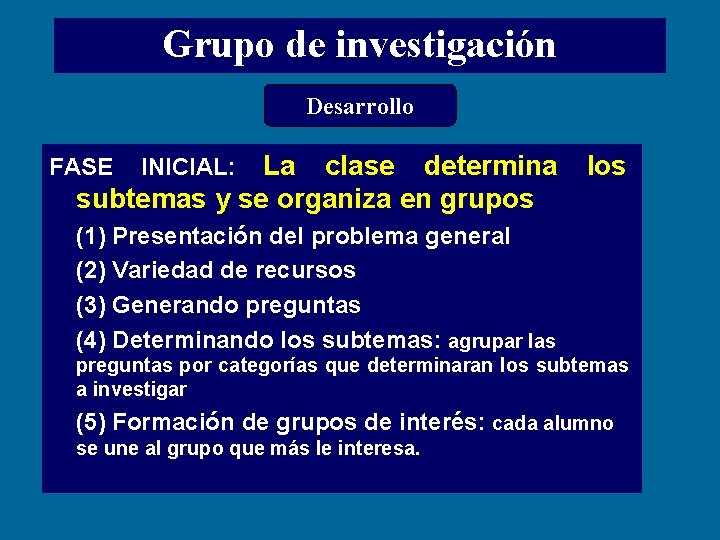 Grupo de investigación

Desarrollo

FASE INICIAL: La clase determina los subtemas y se organiza en grupos

(1) Presentación del problema general

(2) Variedad de recursos

(3) Generando preguntas

(4) Determinando los subtemas: agrupar las preguntas por categorías que determinaran los subtemas a investigar

(5) Formación de grupos de interés: cada alumno se une al grupo que más le interesa.